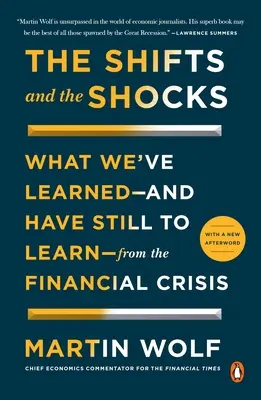 "Martin Wolf is unsurpassed in the world of economic journalists. His superb book may be the best of all those spawned by the Great Recession." —LAWRENCE SUMMERS

THE SHIFTS and the SHOCKS

WHAT WE'VE LEARNED—AND HAVE STILL TO LEARN—from the FINANCIAL CRISIS

WITH A NEW AFTERWORD

MARTIN WOLF

CHIEF ECONOMICS COMMENTATOR FOR THE FINANCIAL TIMES